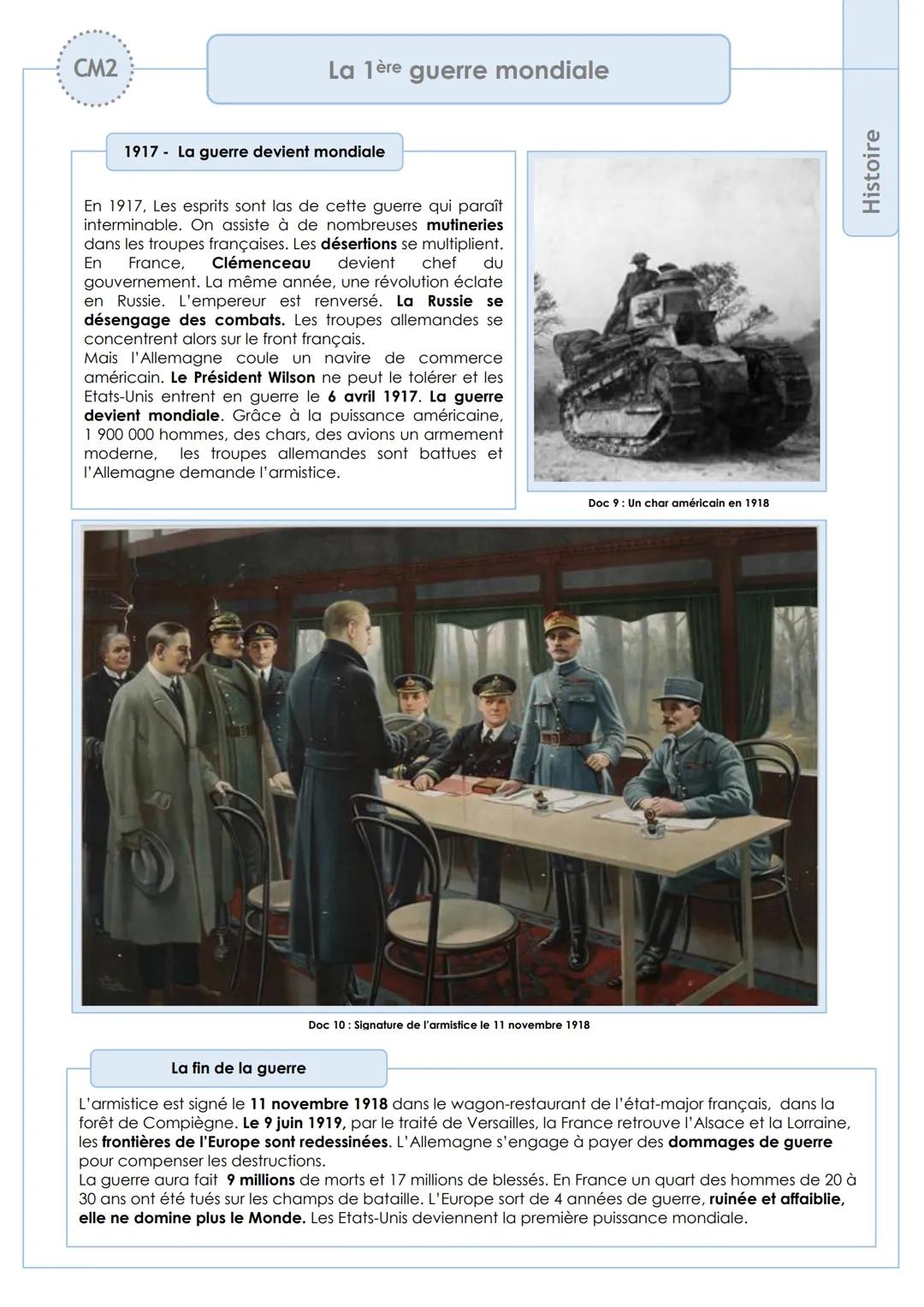 CM2

La 1ère guerre mondiale

Histoire

1917 - La guerre devient mondiale

En 1917, Les esprits sont las de cette guerre qui paraît interminable. On assiste à de nombreuses mutineries dans les troupes françaises. Les désertions se multiplient. En France, Clémenceau devient chef du gouvernement. La même année, une révolution éclate en Russie. L'empereur est renversé. La Russie se désengage des combats. Les troupes allemandes se concentrent alors sur le front français.
Mais l'Allemagne coule un navire de commerce américain. Le Président Wilson ne peut le tolérer et les Etats-Unis entrent en guerre le 6 avril 1917. La guerre devient mondiale. Grâce à la puissance américaine, 1 900 000 hommes, des chars, des avions un armement moderne, les troupes allemandes sont battues et l'Allemagne demande l'armistice.

Doc 9 : Un char américain en 1918

Doc 10 : Signature de l'armistice le 11 novembre 1918

La fin de la guerre

L'armistice est signé le 11 novembre 1918 dans le wagon-restaurant de l'état-major français, dans la forêt de Compiègne. Le 9 juin 1919, par le traité de Versailles, la France retrouve l'Alsace et la Lorraine, les frontières de l'Europe sont redessinées. L'Allemagne s'engage à payer des dommages de guerre pour compenser les destructions.
La guerre aura fait 9 millions de morts et 17 millions de blessés. En France un quart des hommes de 20 à 30 ans ont été tués sur les champs de bataille. L'Europe sort de 4 années de guerre, ruinée et affaiblie, elle ne domine plus le Monde. Les Etats-Unis deviennent la première puissance mondiale.